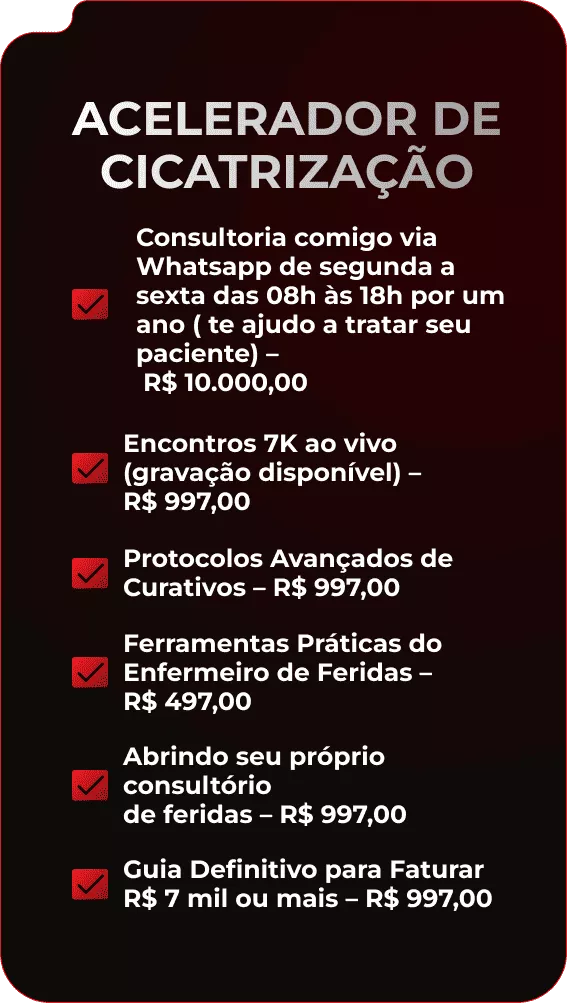 ACELERADOR DE CICATRIZAÇÃO

Consultoria comigo via Whatsapp de segunda a sexta das 08h às 18h por um ano ( te ajudo a tratar seu paciente) – R$ 10.000,00

Encontros 7K ao vivo (gravação disponível) – R$ 997,00

Protocolos Avançados de Curativos – R$ 997,00

Ferramentas Práticas do Enfermeiro de Feridas – R$ 497,00

Abrindo seu próprio consultório de feridas – R$ 997,00

Guia Definitivo para Faturar R$ 7 mil ou mais – R$ 997,00